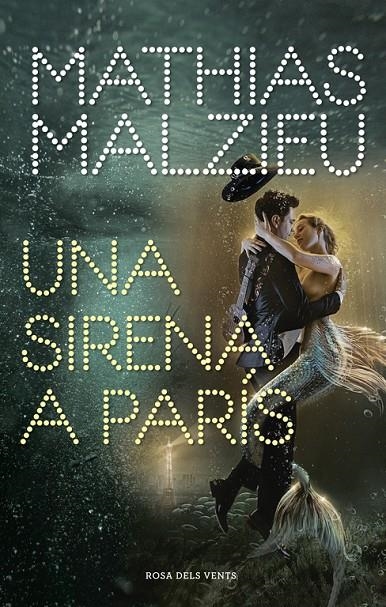 MATHIAS MALZIEU

UNA SIRENA A PARÍS

ROSA DELS VENTS